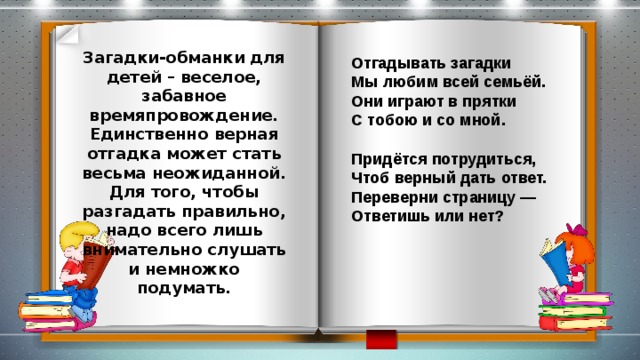 Загадки-обманки для детей – веселое, забавное времяпровождение. Единственно верная отгадка может стать весьма неожиданной. Для того, чтобы разгадать правильно, надо всего лишь внимательно слушать и немножко подумать.

Отгадывать загадки
Мы любим всей семьёй.
Они играют в прятки
С тобою и со мной.

Придётся потрудиться,
Чтоб верный дать ответ.
Переверни страницу —
Ответишь или нет?